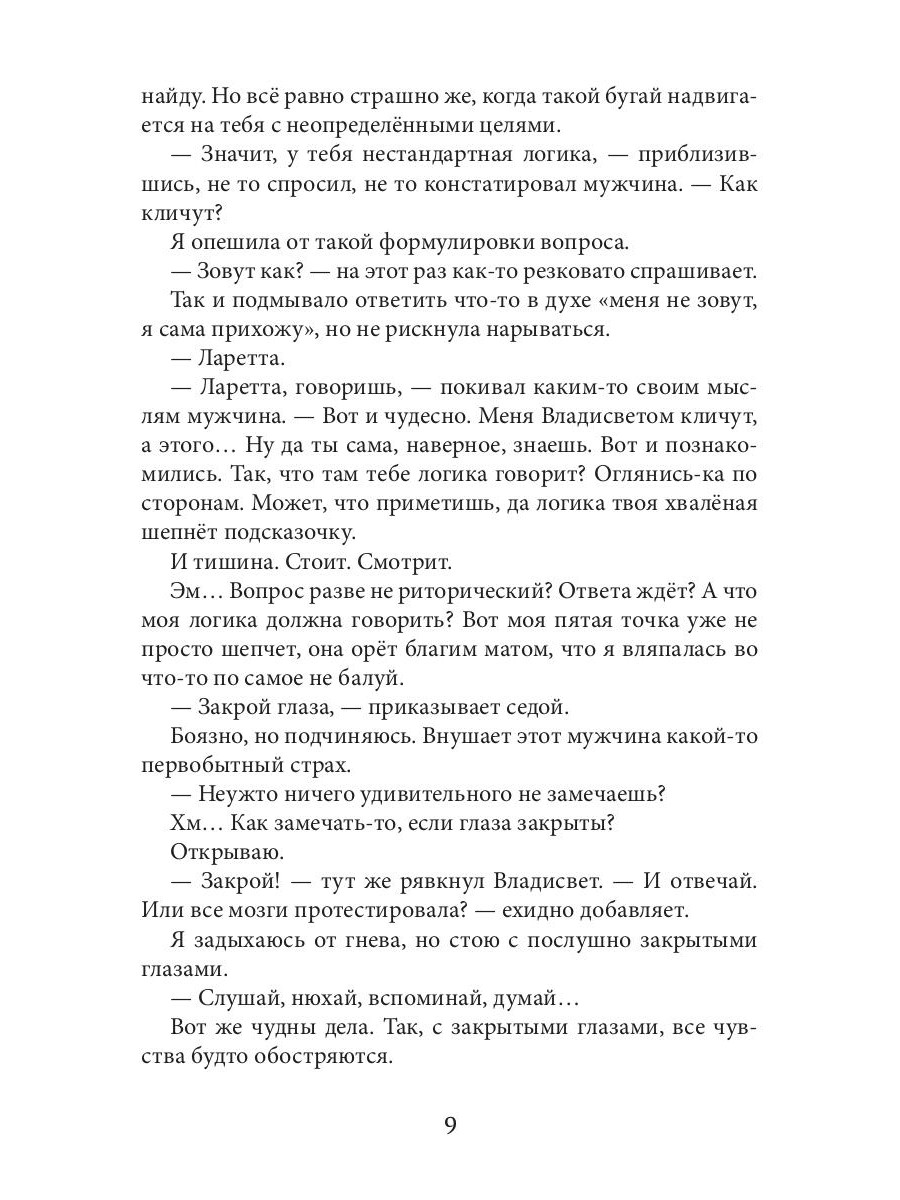 найду. Но всё равно страшно же, когда такой бугай надвигается на тебя с неопределёнными целями.

— Значит, у тебя нестандартная логика, — приблизившись, не то спросил, не то констатировал мужчина. — Как кличут?

Я опешила от такой формулировки вопроса.

— Зовут как? — на этот раз как-то резковато спрашивает.

Так и подмывало ответить что-то в духе «меня не зовут, я сама прихожу», но не рискнула нарываться.

— Ларетта.

— Ларетта, говоришь, — покивал каким-то своим мыслям мужчина. — Вот и чудесно. Меня Владисветом кличут, а этого… Ну да ты сама, наверное, знаешь. Вот и познакомились. Так, что там тебе логика говорит? Оглянись-ка по сторонам. Может, что приметишь, да логика твоя хвалёная шепнёт подсказочку.

И тишина. Стоит. Смотрит.

Эм… Вопрос разве не риторический? Ответа ждёт? А что моя логика должна говорить? Вот моя пятая точка уже не просто шепчет, она орёт благим матом, что я вляпалась во что-то по самое не балуй.

— Закрой глаза, — приказывает седой.

Боязно, но подчиняюсь. Внушает этот мужчина какой-то первобытный страх.

— Неужто ничего удивительного не замечаешь?

Хм… Как замечать-то, если глаза закрыты?

Открываю.

— Закрой! — тут же рявкнул Владисвет. — И отвечай. Или все мозги протестировала? — ехидно добавляет.

Я задыхаюсь от гнева, но стою с послушно закрытыми глазами.

— Слушай, нюхай, вспоминай, думай…

Вот же чудны дела. Так, с закрытыми глазами, все чувства будто обостряются.

9